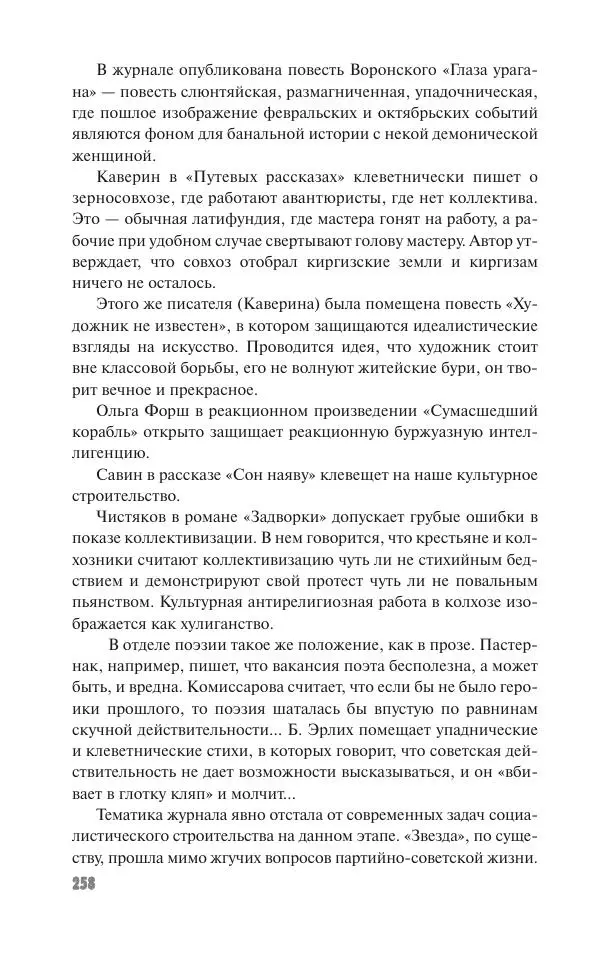 В журнале опубликована повесть Воронского «Глаза урагана» — повесть слюнтяйская, размагниченная, упадочническая, где пошлое изображение февральских и октябрьских событий являются фоном для банальной истории с некой демонической женщиной.

Каверин в «Путевых рассказах» клеветнически пишет о зерносовхозе, где работают авантюристы, где нет коллектива. Это — обычная латифундия, где мастера гонят на работу, а рабочие при удобном случае свертывают голову мастеру. Автор утверждает, что совхоз отобрал киргизские земли и киргизам ничего не осталось.

Этого же писателя (Каверина) была помещена повесть «Художник не известен», в котором защищаются идеалистические взгляды на искусство. Проводится идея, что художник стоит вне классовой борьбы, его не волнуют житейские бури, он творит вечное и прекрасное.

Ольга Форш в реакционном произведении «Сумасшедший корабль» открыто защищает реакционную буржуазную интеллигенцию.

Савин в рассказе «Сон наяву» клевещет на наше культурное строительство.

Чистяков в романе «Задворки» допускает грубые ошибки в показе коллективизации. В нем говорится, что крестьяне и колхозники считают коллективизацию чуть ли не стихийным бедствием и демонстрируют свой протест чуть ли не повальным пьянством. Культурная антирелигиозная работа в колхозе изображается как хулиганство.

В отделе поэзии такое же положение, как в прозе. Пастернак, например, пишет, что вакансия поэта бесполезна, а может быть, и вредна. Комиссарова считает, что если бы не было героики прошлого, то поэзия шаталась бы впустую по равнинам скучной действительности... Б. Эрлих помещает упаднические и клеветнические стихи, в которых говорит, что советская действительность не дает возможности высказываться, и он «вбивает в глотку кляп» и молчит...

Тематика журнала явно отстала от современных задач социалистического строительства на данном этапе. «Звезда», по существу, прошла мимо жгучих вопросов партийно-советской жизни.

258